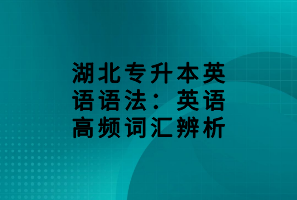 湖北专升本英语语法：英语高频词汇辨析